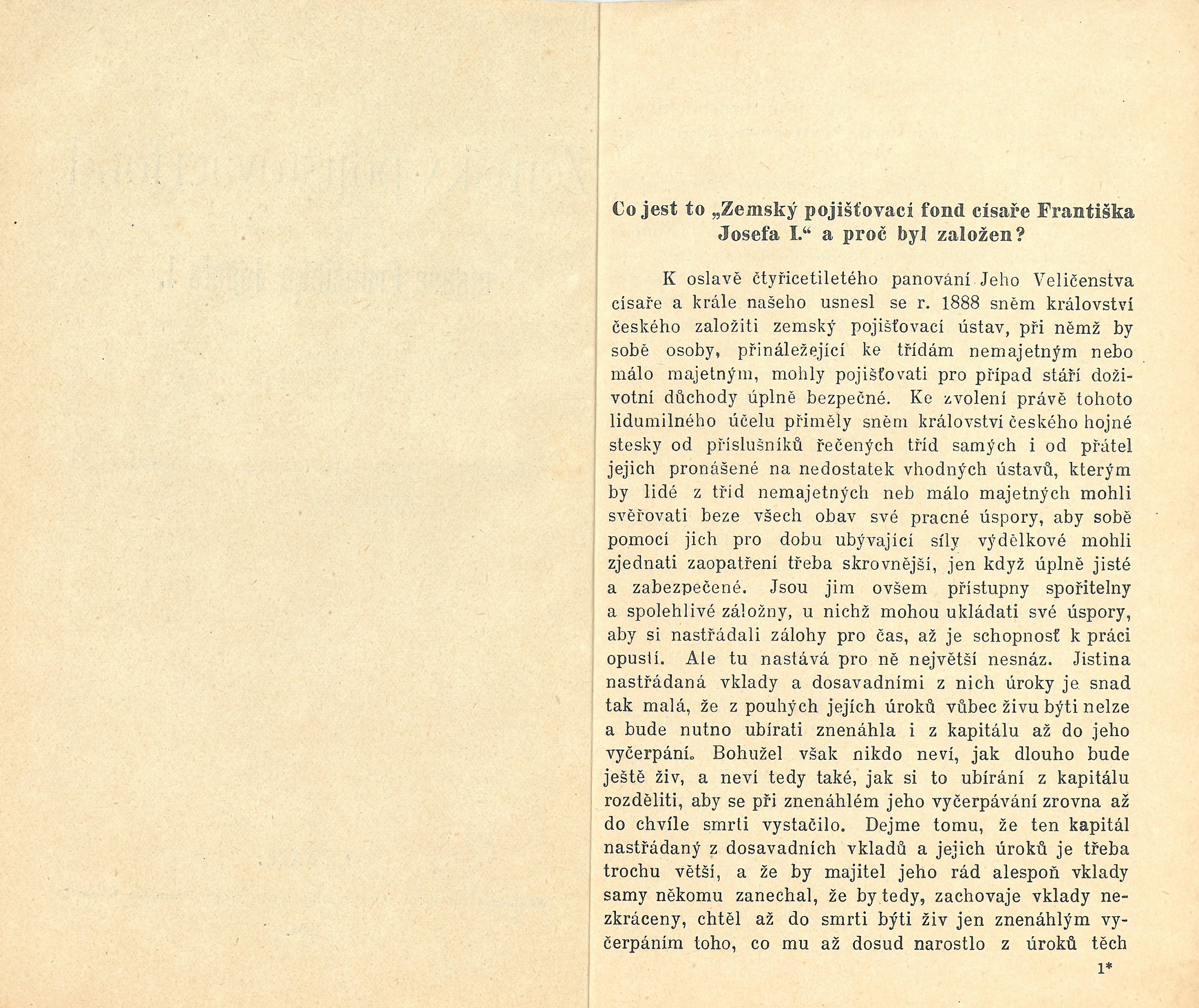 Co jest to „Zemský pojišťovací fond císaře Františka Josefa I.“ a proč byl založen?

K oslavě čtyřicetiletého panování Jeho Veličenstva císaře a krále našeho usnesl se r. 1888 sněm království českého založiti zemský pojišťovací ústav, při němž by sobě osoby, přináležející ke třídám nemajetným nebo málo majetným, mohly pojišťovati pro případ stáří doživotní důchody úplně bezpečné. Ke zvolení právě tohoto lidumilného účelu přiměly sněm království českého hojné stesky od příslušníků řečených tříd samých i od přátel jejich pronášené na nedostatek vhodných ústavů, kterým by lidé z tříd nemajetných neb málo majetných mohli svěřovati beze všech obav své pracné úspory, aby sobě pomocí jich pro dobu ubývající síly výdělkové mohli zjednati zaopatření třeba skrovnější, jen když úplně jisté a zabezpečené. Jsou jim ovšem přístupny spořitelny a spolehlivé záložny, u nichž mohou ukládati své úspory, aby si nastřádali zálohy pro čas, až je schopnosť k práci opustí. Ale tu nastává pro ně největší nesnáz. Jistina nastřádaná vklady a dosavadními z nich úroky je snad tak malá, že z pouhých jejích úroků vůbec živu býti nelze a bude nutno ubírati znenáhla i z kapitálu až do jeho vyčerpání. Bohužel však nikdo neví, jak dlouho bude ještě živ, a neví tedy také, jak si to ubírání z kapitálu rozděliti, aby se při znenáhlém jeho vyčerpávání zrovna až do chvíle smrti vystačilo. Dejme tomu, že ten kapitál nastřádaný z dosavadních vkladů a jejich úroků je třeba trochu větší, a že by majitel jeho rád alespoň vklady samy někomu zanechal, že by tedy, zachovaje vklady nezkráceny, chtěl až do smrti býti živ jen znenáhlým vyčerpáním toho, co mu až dosud narostlo z úroků těch

1*